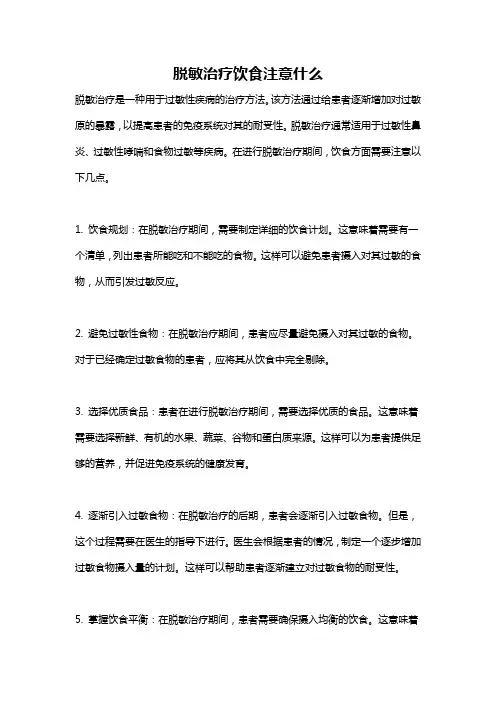 脱敏治疗饮食注意什么

脱敏治疗是一种用于过敏性疾病的治疗方法。该方法通过给患者逐渐增加对过敏原的暴露，以提高患者的免疫系统对其的耐受性。脱敏治疗通常适用于过敏性鼻炎、过敏性哮喘和食物过敏等疾病。在进行脱敏治疗期间，饮食方面需要注意以下几点。

1. 饮食规划：在脱敏治疗期间，需要制定详细的饮食计划。这意味着需要有一个清单，列出患者所能吃和不能吃的食物。这样可以避免患者摄入对其过敏的食物，从而引发过敏反应。

2. 避免过敏性食物：在脱敏治疗期间，患者应尽量避免摄入对其过敏的食物。对于已经确定过敏食物的患者，应将其从饮食中完全剔除。

3. 选择优质食品：患者在进行脱敏治疗期间，需要选择优质的食品。这意味着需要选择新鲜、有机的水果、蔬菜、谷物和蛋白质来源。这样可以为患者提供足够的营养，并促进免疫系统的健康发育。

4. 逐渐引入过敏食物：在脱敏治疗的后期，患者会逐渐引入过敏食物。但是，这个过程需要在医生的指导下进行。医生会根据患者的情况，制定一个逐步增加过敏食物摄入量的计划。这样可以帮助患者逐渐建立对过敏食物的耐受性。

5. 掌握饮食平衡：在脱敏治疗期间，患者需要确保摄入均衡的饮食。这意味着